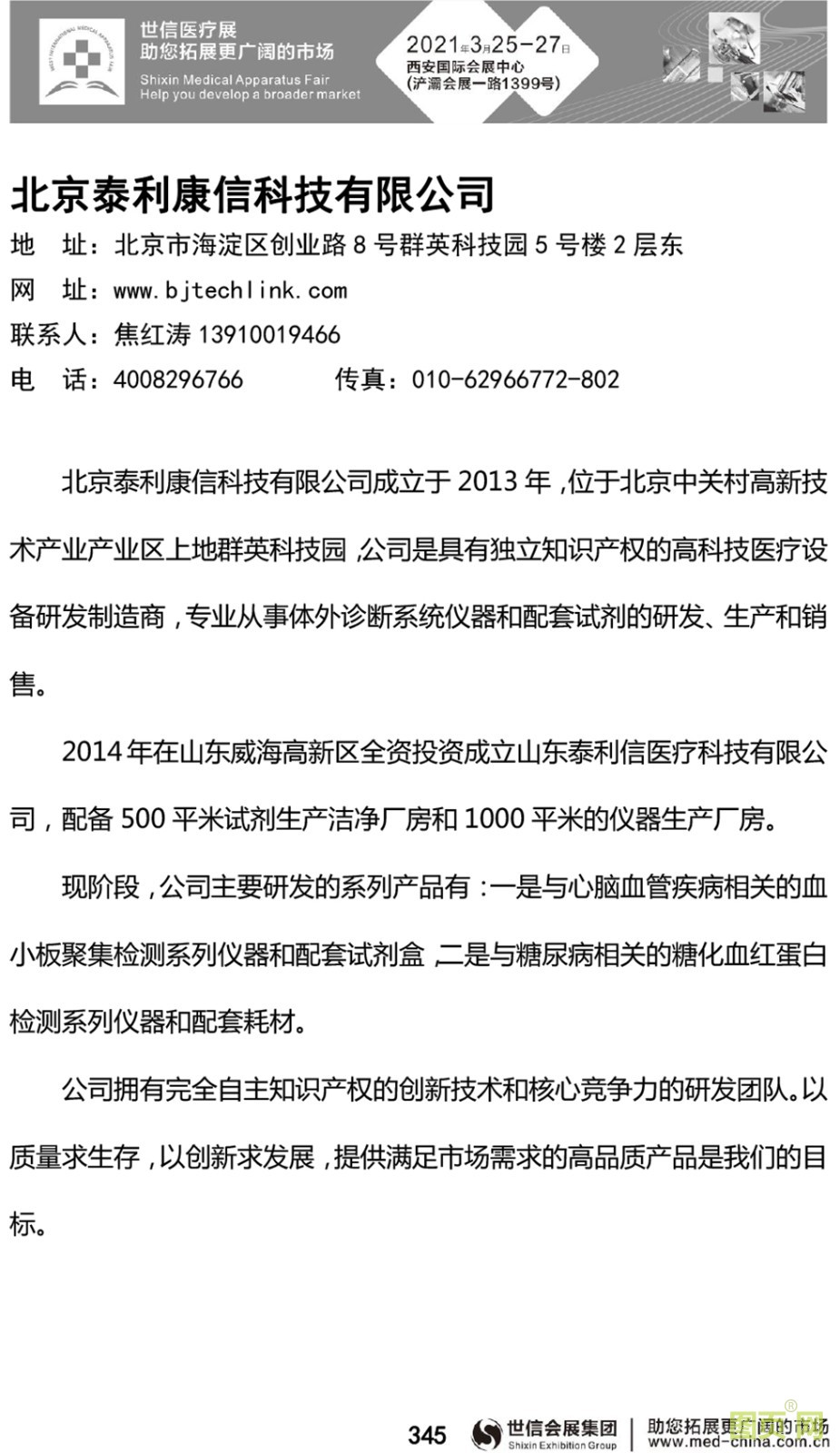 世信医疗展
助您拓展更广阔的市场
Shixin Medical Apparatus Fair
Help you develop a broader market

2021年3月25-27日
西安国际会展中心
(浐灞会展一路1399号)

北京泰利康信科技有限公司
地　址：北京市海淀区创业路 8 号群英科技园 5 号楼 2 层东
网　址：www.bjtechlink.com
联系人：焦红涛 13910019466
电　话：4008296766　　　传真：010-62966772-802

北京泰利康信科技有限公司成立于 2013 年，位于北京中关村高新技术产业产业区上地群英科技园，公司是具有独立知识产权的高科技医疗设备研发制造商，专业从事体外诊断系统仪器和配套试剂的研发、生产和销售。

2014 年在山东威海高新区全资投资成立山东泰利信医疗科技有限公司，配备 500 平米试剂生产洁净厂房和 1000 平米的仪器生产厂房。

现阶段，公司主要研发的系列产品有：一是与心脑血管疾病相关的血小板聚集检测系列仪器和配套试剂盒，二是与糖尿病相关的糖化血红蛋白检测系列仪器和配套耗材。

公司拥有完全自主知识产权的创新技术和核心竞争力的研发团队。以质量求生存，以创新求发展，提供满足市场需求的高品质产品是我们的目标。

345　世信会展集团 Shixin Exhibition Group　助您拓展更广阔的市场 www.med-china.com.cn